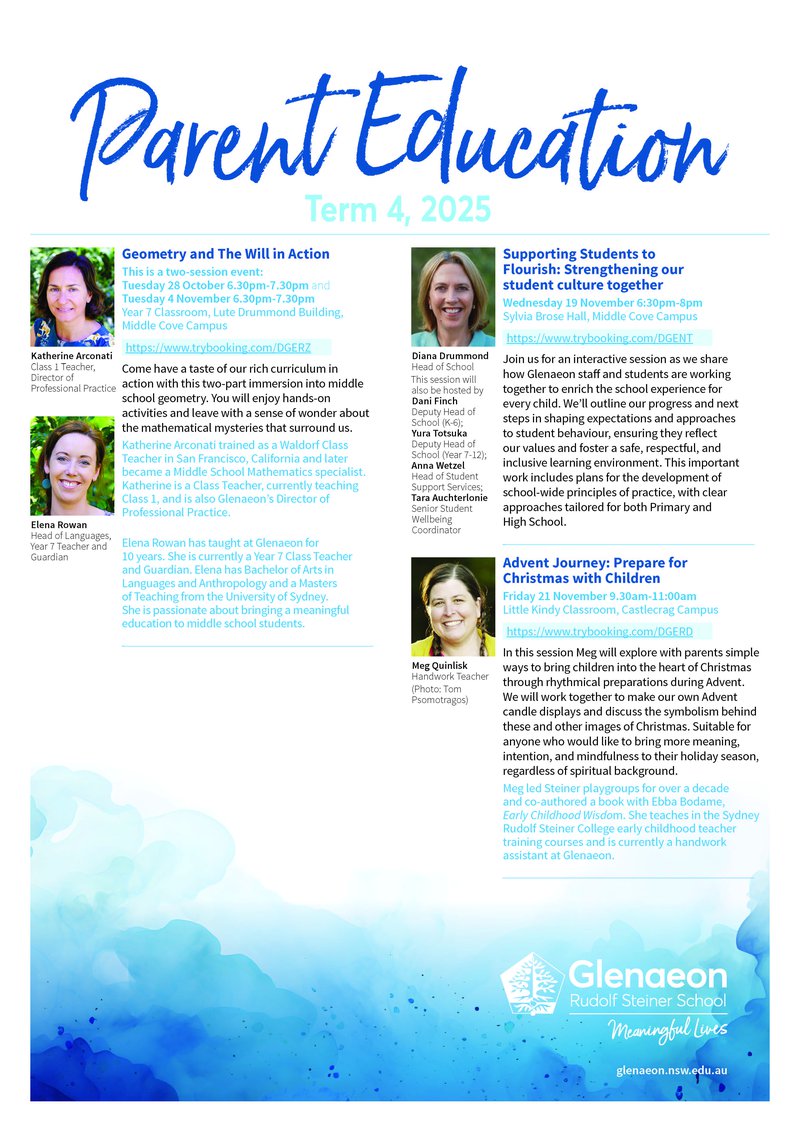 Parent Education

Term 4, 2025

Katherine Arconati
Class 1 Teacher, Director of Professional Practice

Elena Rowan
Head of Languages, Year 7 Teacher and Guardian

Geometry and The Will in Action

This is a two-session event:
Tuesday 28 October 6.30pm-7.30pm and Tuesday 4 November 6.30pm-7.30pm
Year 7 Classroom, Lute Drummond Building, Middle Cove Campus

https://www.trybooking.com/DGERZ

Come have a taste of our rich curriculum in action with this two-part immersion into middle school geometry. You will enjoy hands-on activities and leave with a sense of wonder about the mathematical mysteries that surround us.

Katherine Arconati trained as a Waldorf Class Teacher in San Francisco, California and later became a Middle School Mathematics specialist. Katherine is a Class Teacher, currently teaching Class 1, and is also Glenaeon's Director of Professional Practice.

Elena Rowan has taught at Glenaeon for 10 years. She is currently a Year 7 Class Teacher and Guardian. Elena has Bachelor of Arts in Languages and Anthropology and a Masters of Teaching from the University of Sydney. She is passionate about bringing a meaningful education to middle school students.

Diana Drummond
Head of School
This session will also be hosted by Dani Finch Deputy Head of School (K-6); Yura Totsuka Deputy Head of School (Year 7-12); Anna Wetzel Head of Student Support Services; Tara Auchterlonie Senior Student Wellbeing Coordinator

Supporting Students to Flourish: Strengthening our student culture together

Wednesday 19 November 6:30pm-8pm
Sylvia Brose Hall, Middle Cove Campus

https://www.trybooking.com/DGENT

Join us for an interactive session as we share how Glenaeon staff and students are working together to enrich the school experience for every child. We'll outline our progress and next steps in shaping expectations and approaches to student behaviour, ensuring they reflect our values and foster a safe, respectful, and inclusive learning environment. This important work includes plans for the development of school-wide principles of practice, with clear approaches tailored for both Primary and High School.

Meg Quinlisk
Handwork Teacher
(Photo: Tom Psomotragos)

Advent Journey: Prepare for Christmas with Children

Friday 21 November 9.30am-11:00am
Little Kindy Classroom, Castlecrag Campus

https://www.trybooking.com/DGERD

In this session Meg will explore with parents simple ways to bring children into the heart of Christmas through rhythmical preparations during Advent. We will work together to make our own Advent candle displays and discuss the symbolism behind these and other images of Christmas. Suitable for anyone who would like to bring more meaning, intention, and mindfulness to their holiday season, regardless of spiritual background.

Meg led Steiner playgroups for over a decade and co-authored a book with Ebba Bodame, Early Childhood Wisdom. She teaches in the Sydney Rudolf Steiner College early childhood teacher training courses and is currently a handwork assistant at Glenaeon.

Glenaeon
Rudolf Steiner School
Meaningful Lives

glenaeon.nsw.edu.au